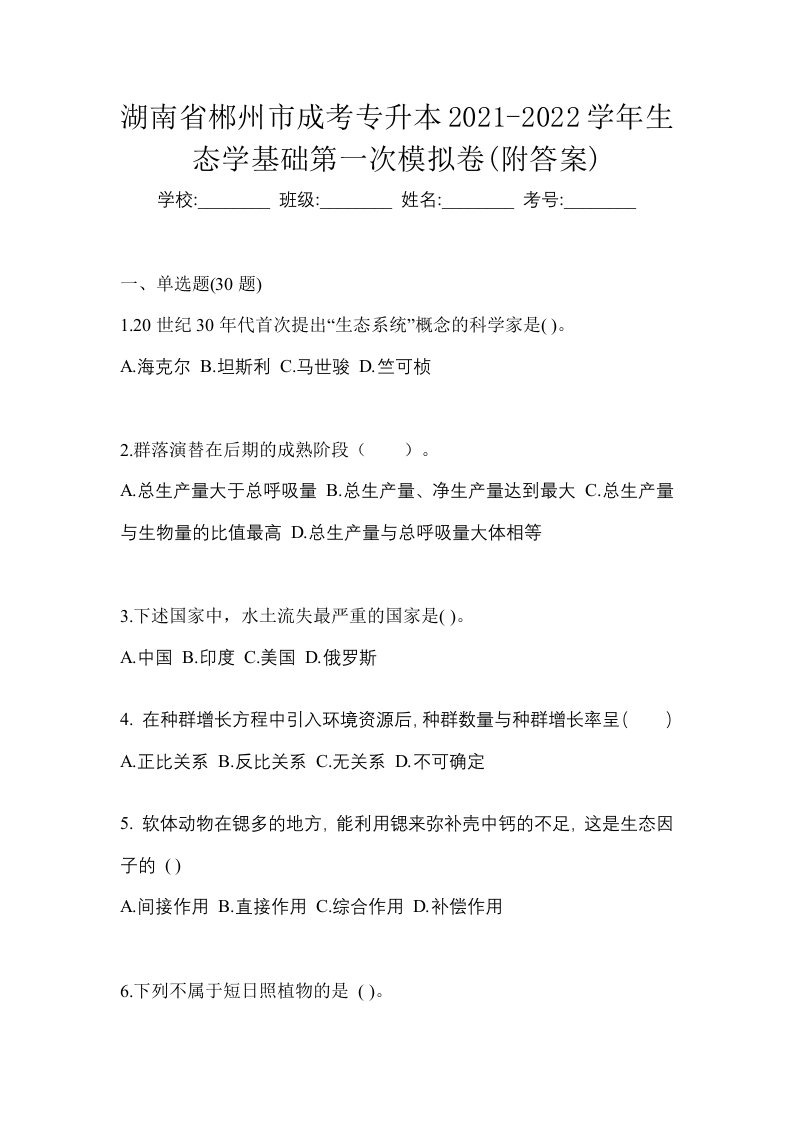 湖南省郴州市成考专升本2021-2022学年生态学基础第一次模拟卷(附答案)

学校:________ 班级:________ 姓名:________ 考号:________

一、单选题(30 题)

1.20 世纪 30 年代首次提出“生态系统”概念的科学家是( )。

A.海克尔 B.坦斯利 C.马世骏 D.竺可桢

2.群落演替在后期的成熟阶段（　　）。

A.总生产量大于总呼吸量 B.总生产量、净生产量达到最大 C.总生产量与生物量的比值最高 D.总生产量与总呼吸量大体相等

3.下述国家中，水土流失最严重的国家是( )。

A.中国 B.印度 C.美国 D.俄罗斯

4. 在种群增长方程中引入环境资源后,种群数量与种群增长率呈(　　)

A.正比关系 B.反比关系 C.无关系 D.不可确定

5. 软体动物在锶多的地方, 能利用锶来弥补壳中钙的不足, 这是生态因子的 ( )

A.间接作用 B.直接作用 C.综合作用 D.补偿作用

6.下列不属于短日照植物的是 ( )。